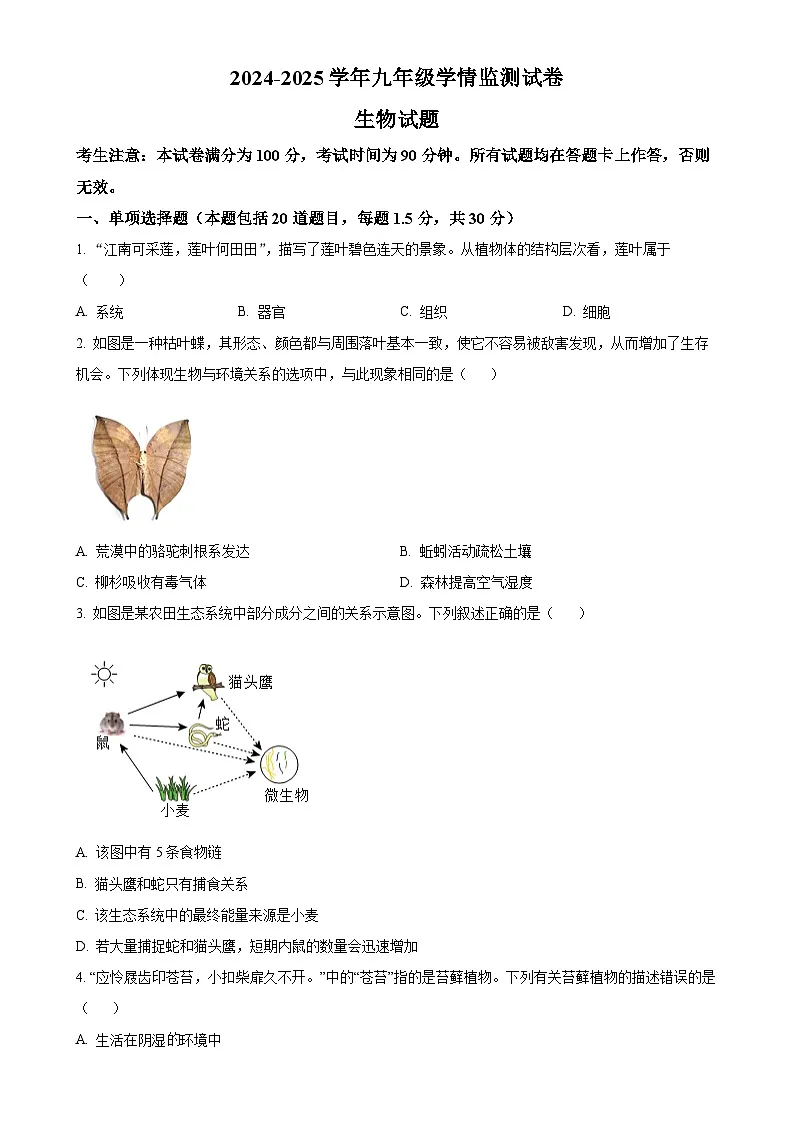 2024-2025 学年九年级学情监测试卷

生物试题

考生注意：本试卷满分为 100 分，考试时间为 90 分钟。所有试题均在答题卡上作答，否则无效。

一、单项选择题（本题包括 20 道题目，每题 1.5 分，共 30 分）

1. “江南可采莲，莲叶何田田”，描写了莲叶碧色连天的景象。从植物体的结构层次看，莲叶属于（　　）

A. 系统　　B. 器官　　C. 组织　　D. 细胞

2. 如图是一种枯叶蝶，其形态、颜色都与周围落叶基本一致，使它不容易被敌害发现，从而增加了生存机会。下列体现生物与环境关系的选项中，与此现象相同的是（　　）

A. 荒漠中的骆驼刺根系发达　　B. 蚯蚓活动疏松土壤

C. 柳杉吸收有毒气体　　D. 森林提高空气湿度

3. 如图是某农田生态系统中部分成分之间的关系示意图。下列叙述正确的是（　　）

猫头鹰
蛇
鼠
小麦
微生物

A. 该图中有 5 条食物链

B. 猫头鹰和蛇只有捕食关系

C. 该生态系统中的最终能量来源是小麦

D. 若大量捕捉蛇和猫头鹰，短期内鼠的数量会迅速增加

4. “应怜屐齿印苍苔，小扣柴扉久不开。”中的“苍苔”指的是苔藓植物。下列有关苔藓植物的描述错误的是（　　）

A. 生活在阴湿的环境中